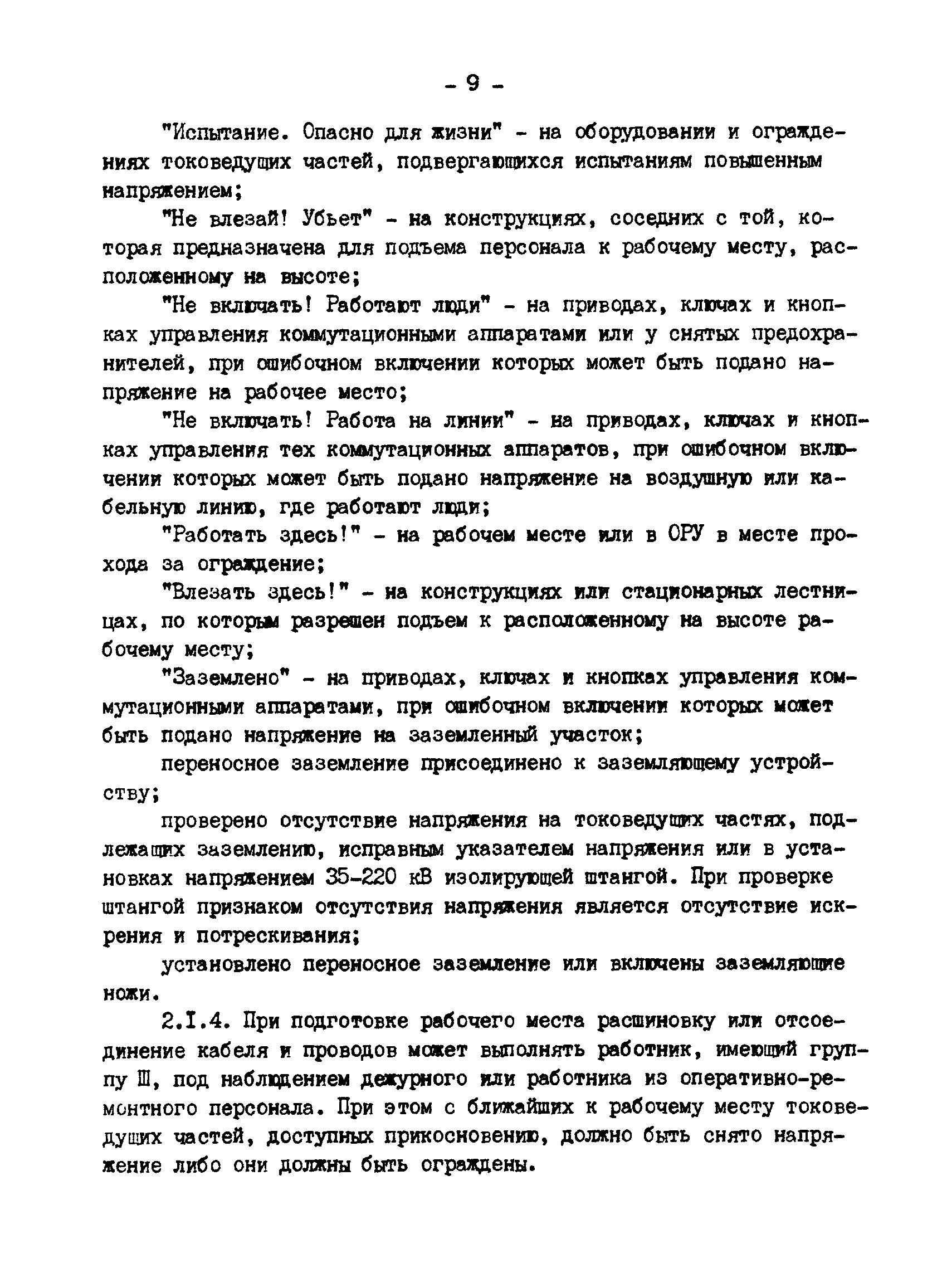 - 9 -

"Испытание. Опасно для жизни" - на оборудовании и ограждениях токоведущих частей, подвергающихся испытаниям повышенным напряжением;

"Не влезай! Убьет" - на конструкциях, соседних с той, которая предназначена для подъема персонала к рабочему месту, расположенному на высоте;

"Не включать! Работают люди" - на приводах, ключах и кнопках управления коммутационными аппаратами или у снятых предохранителей, при ошибочном включении которых может быть подано напряжение на рабочее место;

"Не включать! Работа на линии" - на приводах, ключах и кнопках управления тех коммутационных аппаратов, при ошибочном включении которых может быть подано напряжение на воздушную или кабельную линию, где работают люди;

"Работать здесь!" - на рабочем месте или в ОРУ в месте прохода за ограждение;

"Влезать здесь!" - на конструкциях или стационарных лестницах, по которым разрешен подъем к расположенному на высоте рабочему месту;

"Заземлено" - на приводах, ключах и кнопках управления коммутационными аппаратами, при ошибочном включении которых может быть подано напряжение на заземленный участок;

переносное заземление присоединено к заземляющему устройству;

проверено отсутствие напряжения на токоведущих частях, подлежащих заземлению, исправным указателем напряжения или в установках напряжением 35-220 кВ изолирующей штангой. При проверке штангой признаком отсутствия напряжения является отсутствие искрения и потрескивания;

установлено переносное заземление или включены заземляющие ножи.

2.I.4. При подготовке рабочего места расшиновку или отсоединение кабеля и проводов может выполнять работник, имеющий группу Ш, под наблюдением дежурного или работника из оперативно-ремонтного персонала. При этом с ближайших к рабочему месту токоведущих частей, доступных прикосновению, должно быть снято напряжение либо они должны быть ограждены.